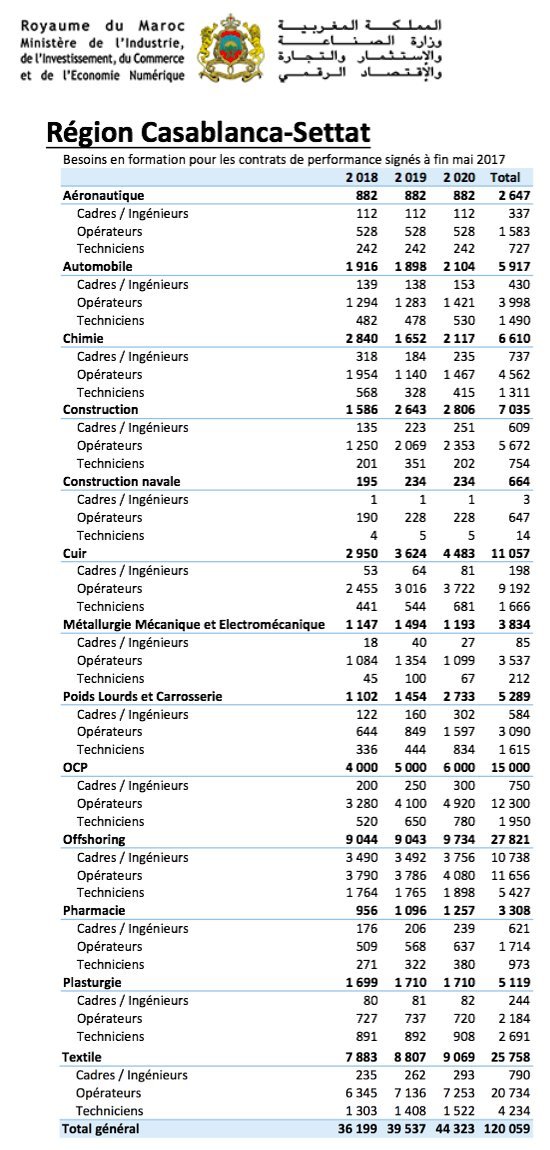 Royaume du Maroc
Ministère de l'Industrie, de l'Investissement, du Commerce et de l'Economie Numérique

المملكة المغربية
وزارة الصناعة
والإستثمار والتجارة
والإقتصاد الرقمي

Région Casablanca-Settat

Besoins en formation pour les contrats de performance signés à fin mai 2017

| | 2 018 | 2 019 | 2 020 | Total |
|---|---|---|---|---|
| Aéronautique | 882 | 882 | 882 | 2 647 |
| Cadres / Ingénieurs | 112 | 112 | 112 | 337 |
| Opérateurs | 528 | 528 | 528 | 1 583 |
| Techniciens | 242 | 242 | 242 | 727 |
| Automobile | 1 916 | 1 898 | 2 104 | 5 917 |
| Cadres / Ingénieurs | 139 | 138 | 153 | 430 |
| Opérateurs | 1 294 | 1 283 | 1 421 | 3 998 |
| Techniciens | 482 | 478 | 530 | 1 490 |
| Chimie | 2 840 | 1 652 | 2 117 | 6 610 |
| Cadres / Ingénieurs | 318 | 184 | 235 | 737 |
| Opérateurs | 1 954 | 1 140 | 1 467 | 4 562 |
| Techniciens | 568 | 328 | 415 | 1 311 |
| Construction | 1 586 | 2 643 | 2 806 | 7 035 |
| Cadres / Ingénieurs | 135 | 223 | 251 | 609 |
| Opérateurs | 1 250 | 2 069 | 2 353 | 5 672 |
| Techniciens | 201 | 351 | 202 | 754 |
| Construction navale | 195 | 234 | 234 | 664 |
| Cadres / Ingénieurs | 1 | 1 | 1 | 3 |
| Opérateurs | 190 | 228 | 228 | 647 |
| Techniciens | 4 | 5 | 5 | 14 |
| Cuir | 2 950 | 3 624 | 4 483 | 11 057 |
| Cadres / Ingénieurs | 53 | 64 | 81 | 198 |
| Opérateurs | 2 455 | 3 016 | 3 722 | 9 192 |
| Techniciens | 441 | 544 | 681 | 1 666 |
| Métallurgie Mécanique et Electromécanique | 1 147 | 1 494 | 1 193 | 3 834 |
| Cadres / Ingénieurs | 18 | 40 | 27 | 85 |
| Opérateurs | 1 084 | 1 354 | 1 099 | 3 537 |
| Techniciens | 45 | 100 | 67 | 212 |
| Poids Lourds et Carrosserie | 1 102 | 1 454 | 2 733 | 5 289 |
| Cadres / Ingénieurs | 122 | 160 | 302 | 584 |
| Opérateurs | 644 | 849 | 1 597 | 3 090 |
| Techniciens | 336 | 444 | 834 | 1 615 |
| OCP | 4 000 | 5 000 | 6 000 | 15 000 |
| Cadres / Ingénieurs | 200 | 250 | 300 | 750 |
| Opérateurs | 3 280 | 4 100 | 4 920 | 12 300 |
| Techniciens | 520 | 650 | 780 | 1 950 |
| Offshoring | 9 044 | 9 043 | 9 734 | 27 821 |
| Cadres / Ingénieurs | 3 490 | 3 492 | 3 756 | 10 738 |
| Opérateurs | 3 790 | 3 786 | 4 080 | 11 656 |
| Techniciens | 1 764 | 1 765 | 1 898 | 5 427 |
| Pharmacie | 956 | 1 096 | 1 257 | 3 308 |
| Cadres / Ingénieurs | 176 | 206 | 239 | 621 |
| Opérateurs | 509 | 568 | 637 | 1 714 |
| Techniciens | 271 | 322 | 380 | 973 |
| Plasturgie | 1 699 | 1 710 | 1 710 | 5 119 |
| Cadres / Ingénieurs | 80 | 81 | 82 | 244 |
| Opérateurs | 727 | 737 | 720 | 2 184 |
| Techniciens | 891 | 892 | 908 | 2 691 |
| Textile | 7 883 | 8 807 | 9 069 | 25 758 |
| Cadres / Ingénieurs | 235 | 262 | 293 | 790 |
| Opérateurs | 6 345 | 7 136 | 7 253 | 20 734 |
| Techniciens | 1 303 | 1 408 | 1 522 | 4 234 |
| Total général | 36 199 | 39 537 | 44 323 | 120 059 |